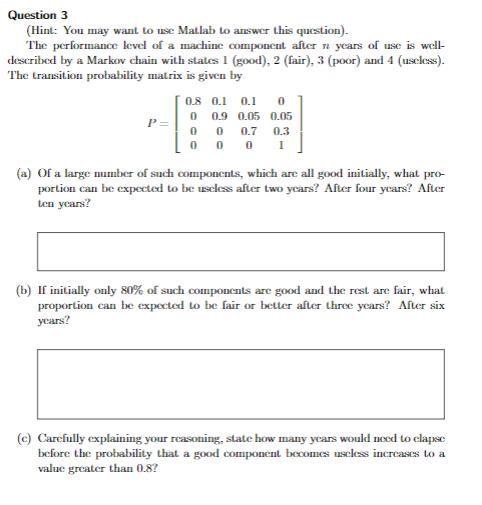 Question 3

(Hint: You may want to use Matlab to answer this question).

The performance level of a machine component after $n$ years of use is well-described by a Markov chain with states 1 (good), 2 (fair), 3 (poor) and 4 (useless). The transition probability matrix is given by

$P = \begin{bmatrix} 0.8 & 0.1 & 0.1 & 0 \\ 0 & 0.9 & 0.05 & 0.05 \\ 0 & 0 & 0.7 & 0.3 \\ 0 & 0 & 0 & 1 \end{bmatrix}$

(a) Of a large number of such components, which are all good initially, what proportion can be expected to be useless after two years? After four years? After ten years?

(b) If initially only 80% of such components are good and the rest are fair, what proportion can be expected to be fair or better after three years? After six years?

(c) Carefully explaining your reasoning, state how many years would need to elapse before the probability that a good component becomes useless increases to a value greater than 0.8?